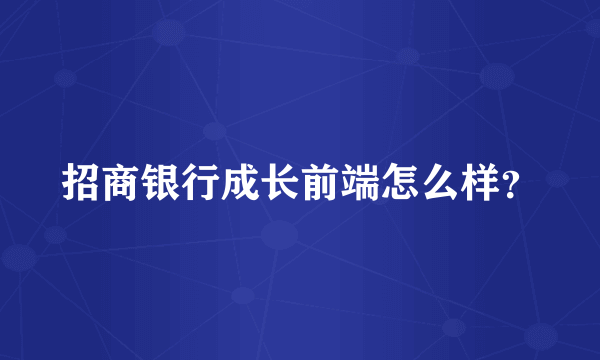 招商银行成长前端怎么样？